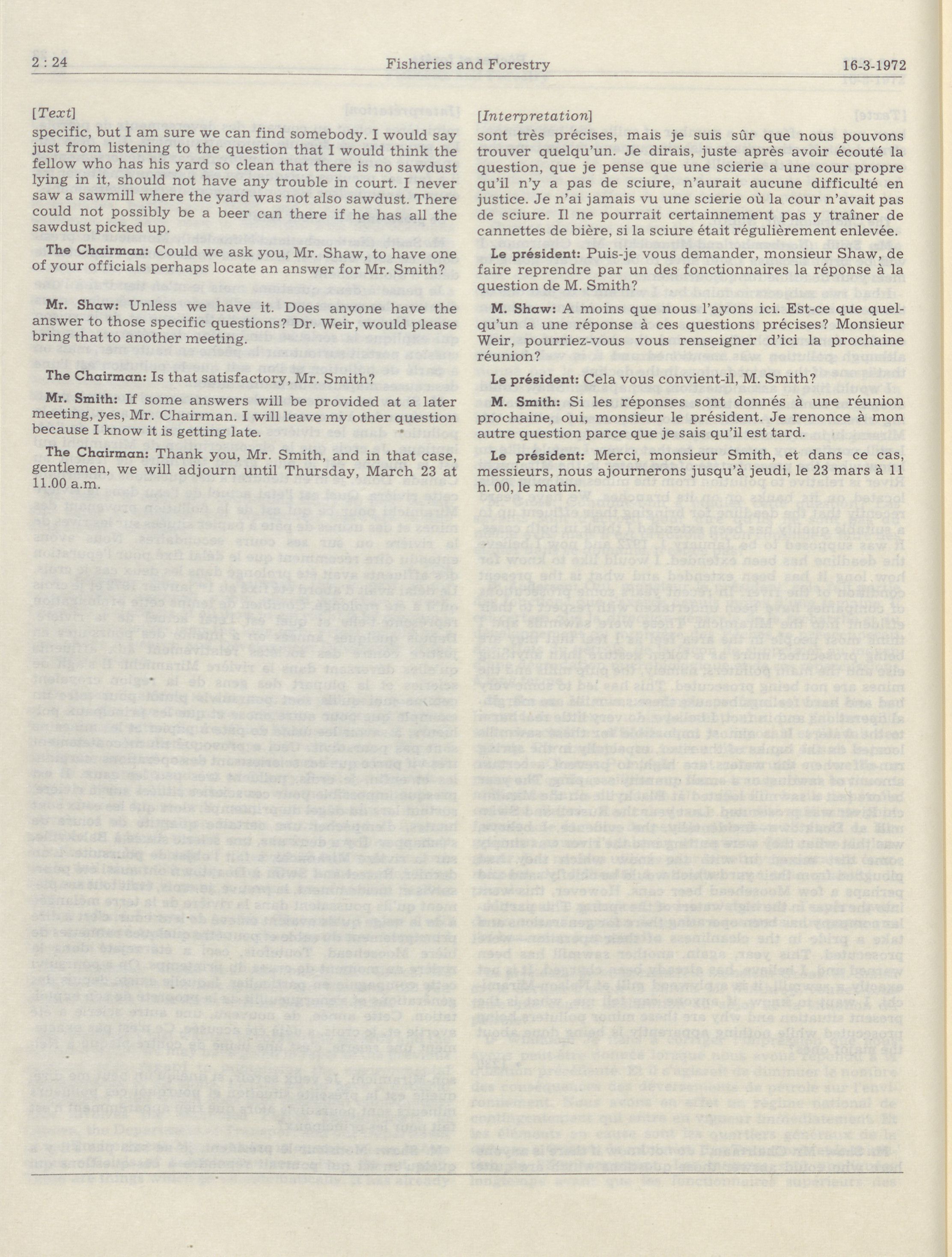 2 : 24 Fisheries and Forestry 16-3-1972

[Text]

specific, but I am sure we can find somebody. I would say just from listening to the question that I would think the fellow who has his yard so clean that there is no sawdust lying in it, should not have any trouble in court. I never saw a sawmill where the yard was not also sawdust. There could not possibly be a beer can there if he has all the sawdust picked up.

The Chairman: Could we ask you, Mr. Shaw, to have one of your officials perhaps locate an answer for Mr. Smith?

Mr. Shaw: Unless we have it. Does anyone have the answer to those specific questions? Dr. Weir, would please bring that to another meeting.

The Chairman: Is that satisfactory, Mr. Smith?

Mr. Smith: If some answers will be provided at a later meeting, yes, Mr. Chairman. I will leave my other question because I know it is getting late.

The Chairman: Thank you, Mr. Smith, and in that case, gentlemen, we will adjourn until Thursday, March 23 at 11.00 a.m.

[Interpretation]

sont très précises, mais je suis sûr que nous pouvons trouver quelqu'un. Je dirais, juste après avoir écouté la question, que je pense que une scierie a une cour propre qu'il n'y a pas de sciure, n'aurait aucune difficulté en justice. Je n'ai jamais vu une scierie où la cour n'avait pas de sciure. Il ne pourrait certainement pas y traîner de cannettes de bière, si la sciure était régulièrement enlevée.

Le président: Puis-je vous demander, monsieur Shaw, de faire reprendre par un des fonctionnaires la réponse à la question de M. Smith?

M. Shaw: A moins que nous l'ayons ici. Est-ce que quelqu'un a une réponse à ces questions précises? Monsieur Weir, pourriez-vous vous renseigner d'ici la prochaine réunion?

Le président: Cela vous convient-il, M. Smith?

M. Smith: Si les réponses sont donnés à une réunion prochaine, oui, monsieur le président. Je renonce à mon autre question parce que je sais qu'il est tard.

Le président: Merci, monsieur Smith, et dans ce cas, messieurs, nous ajournerons jusqu'à jeudi, le 23 mars à 11 h. 00, le matin.